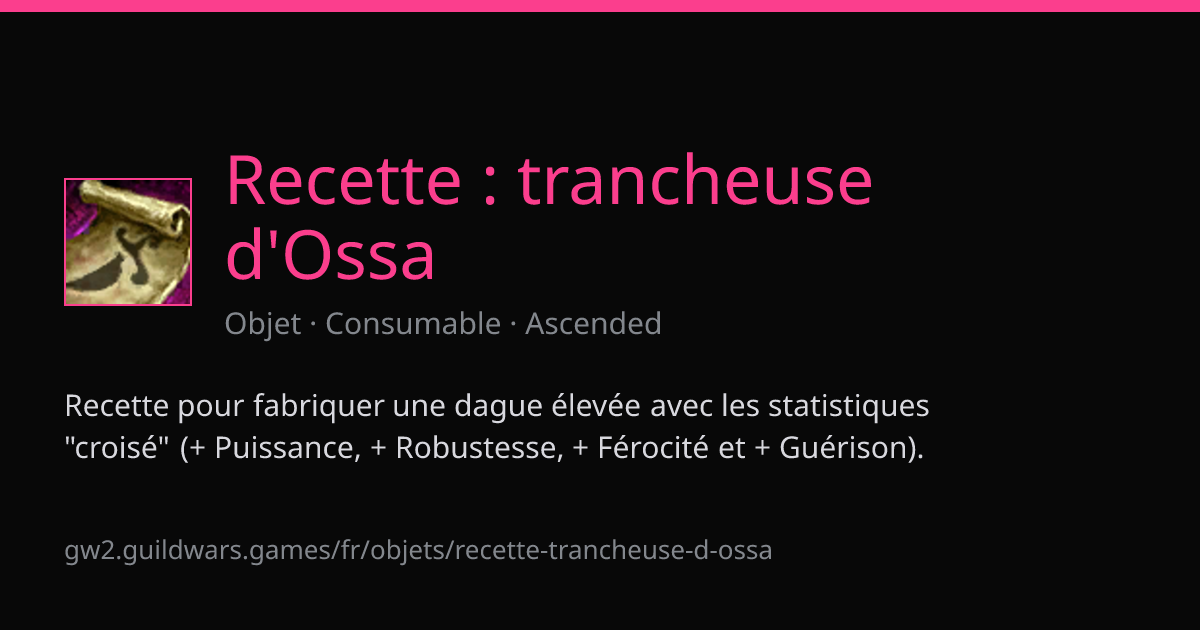 Recette : trancheuse d'Ossa

Objet · Consumable · Ascended

Recette pour fabriquer une dague élevée avec les statistiques "croisé" (+ Puissance, + Robustesse, + Férocité et + Guérison).

gw2.guildwars.games/fr/objets/recette-trancheuse-d-ossa